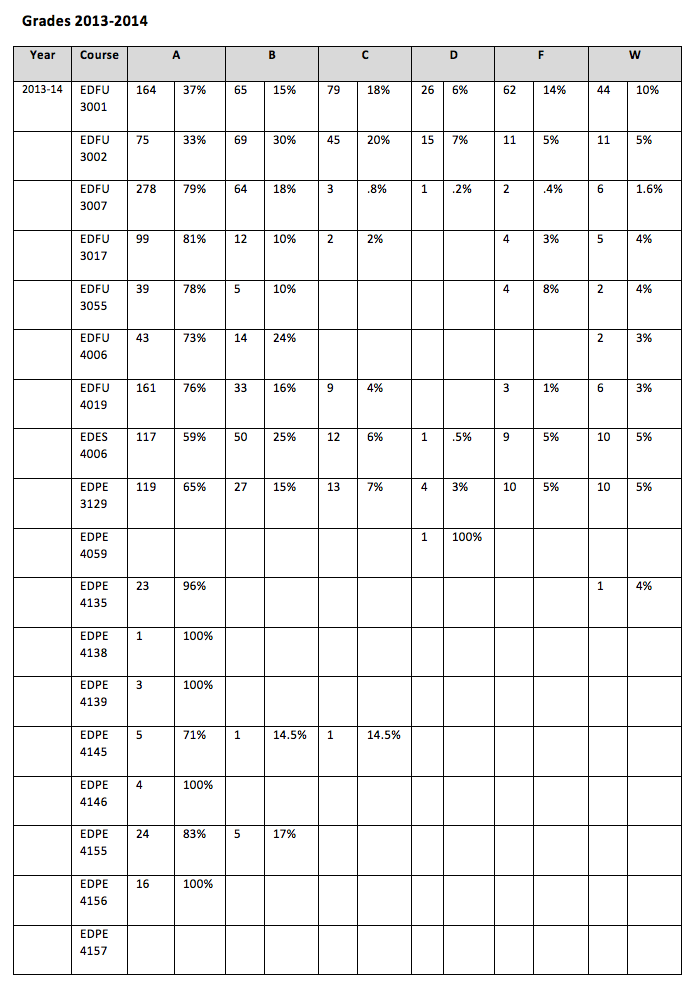 Grades 2013-2014

| Year | Course | A | | B | | C | | D | | F | | W | |
|---|---|---|---|---|---|---|---|---|---|---|---|---|---|
| 2013-14 | EDFU 3001 | 164 | 37% | 65 | 15% | 79 | 18% | 26 | 6% | 62 | 14% | 44 | 10% |
| | EDFU 3002 | 75 | 33% | 69 | 30% | 45 | 20% | 15 | 7% | 11 | 5% | 11 | 5% |
| | EDFU 3007 | 278 | 79% | 64 | 18% | 3 | .8% | 1 | .2% | 2 | .4% | 6 | 1.6% |
| | EDFU 3017 | 99 | 81% | 12 | 10% | 2 | 2% | | | 4 | 3% | 5 | 4% |
| | EDFU 3055 | 39 | 78% | 5 | 10% | | | | | 4 | 8% | 2 | 4% |
| | EDFU 4006 | 43 | 73% | 14 | 24% | | | | | | | 2 | 3% |
| | EDFU 4019 | 161 | 76% | 33 | 16% | 9 | 4% | | | 3 | 1% | 6 | 3% |
| | EDES 4006 | 117 | 59% | 50 | 25% | 12 | 6% | 1 | .5% | 9 | 5% | 10 | 5% |
| | EDPE 3129 | 119 | 65% | 27 | 15% | 13 | 7% | 4 | 3% | 10 | 5% | 10 | 5% |
| | EDPE 4059 | | | | | | | 1 | 100% | | | | |
| | EDPE 4135 | 23 | 96% | | | | | | | | | 1 | 4% |
| | EDPE 4138 | 1 | 100% | | | | | | | | | | |
| | EDPE 4139 | 3 | 100% | | | | | | | | | | |
| | EDPE 4145 | 5 | 71% | 1 | 14.5% | 1 | 14.5% | | | | | | |
| | EDPE 4146 | 4 | 100% | | | | | | | | | | |
| | EDPE 4155 | 24 | 83% | 5 | 17% | | | | | | | | |
| | EDPE 4156 | 16 | 100% | | | | | | | | | | |
| | EDPE 4157 | | | | | | | | | | | | |